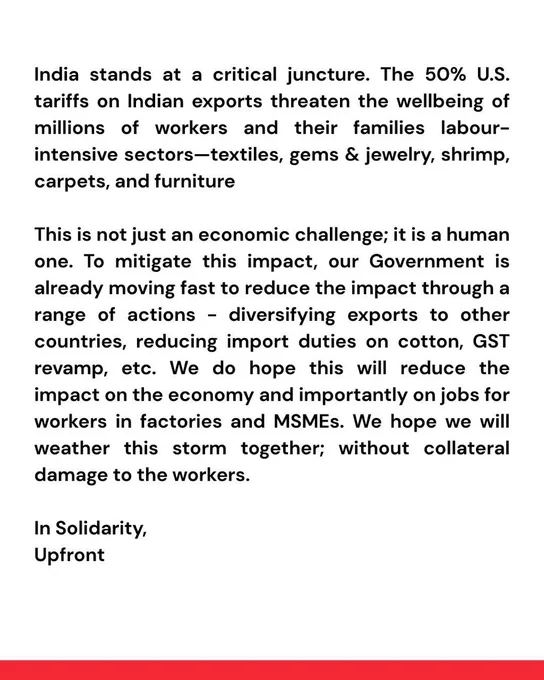 India stands at a critical juncture. The 50% U.S. tariffs on Indian exports threaten the wellbeing of millions of workers and their families labour-intensive sectors—textiles, gems & jewelry, shrimp, carpets, and furniture

This is not just an economic challenge; it is a human one. To mitigate this impact, our Government is already moving fast to reduce the impact through a range of actions - diversifying exports to other countries, reducing import duties on cotton, GST revamp, etc. We do hope this will reduce the impact on the economy and importantly on jobs for workers in factories and MSMEs. We hope we will weather this storm together; without collateral damage to the workers.

In Solidarity,
Upfront